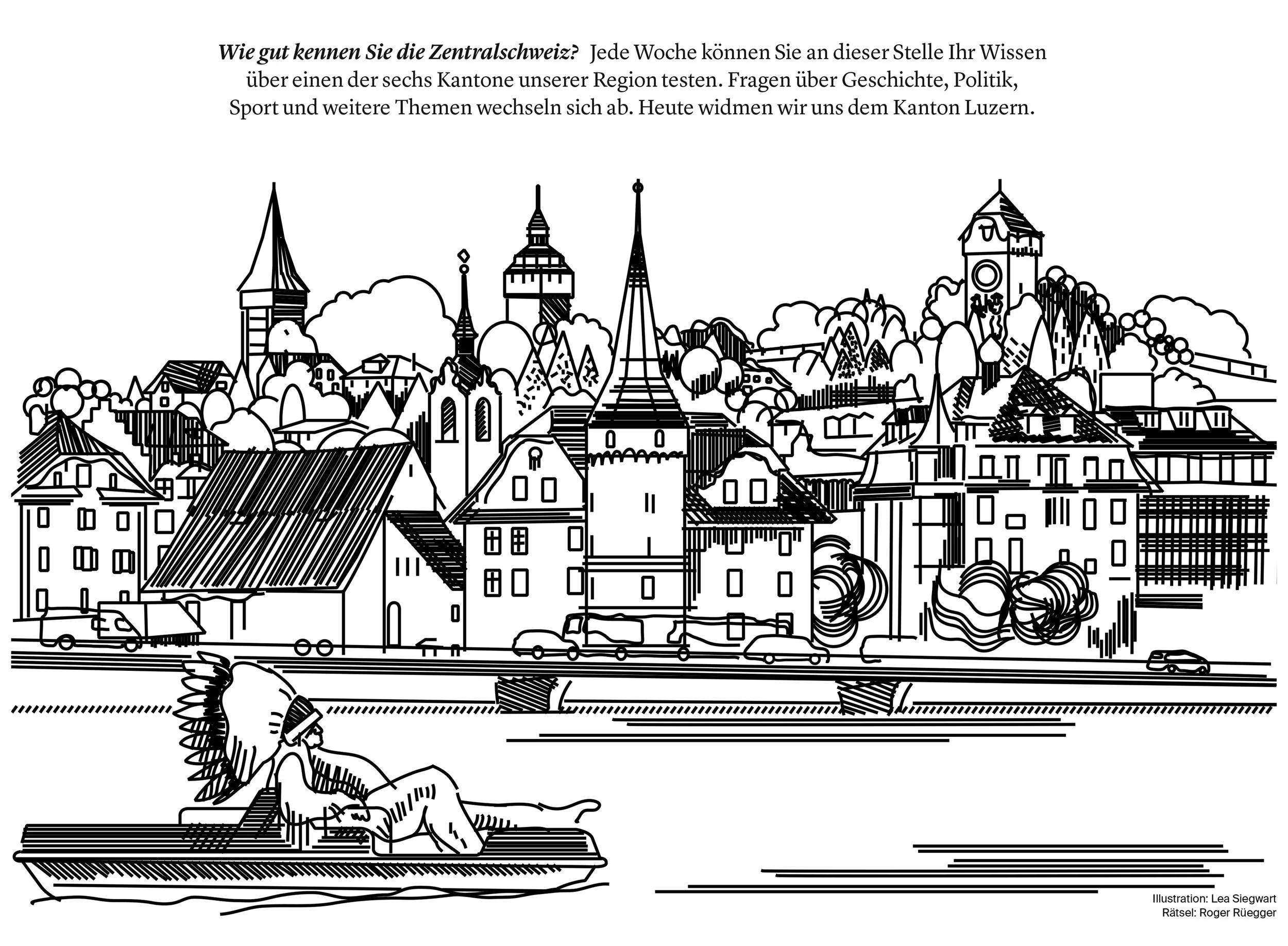 Wie gut kennen Sie die Zentralschweiz? Jede Woche können Sie an dieser Stelle Ihr Wissen über einen der sechs Kantone unserer Region testen. Fragen über Geschichte, Politik, Sport und weitere Themen wechseln sich ab. Heute widmen wir uns dem Kanton Luzern.

Illustration: Lea Siegwart
Rätsel: Roger Rüegger